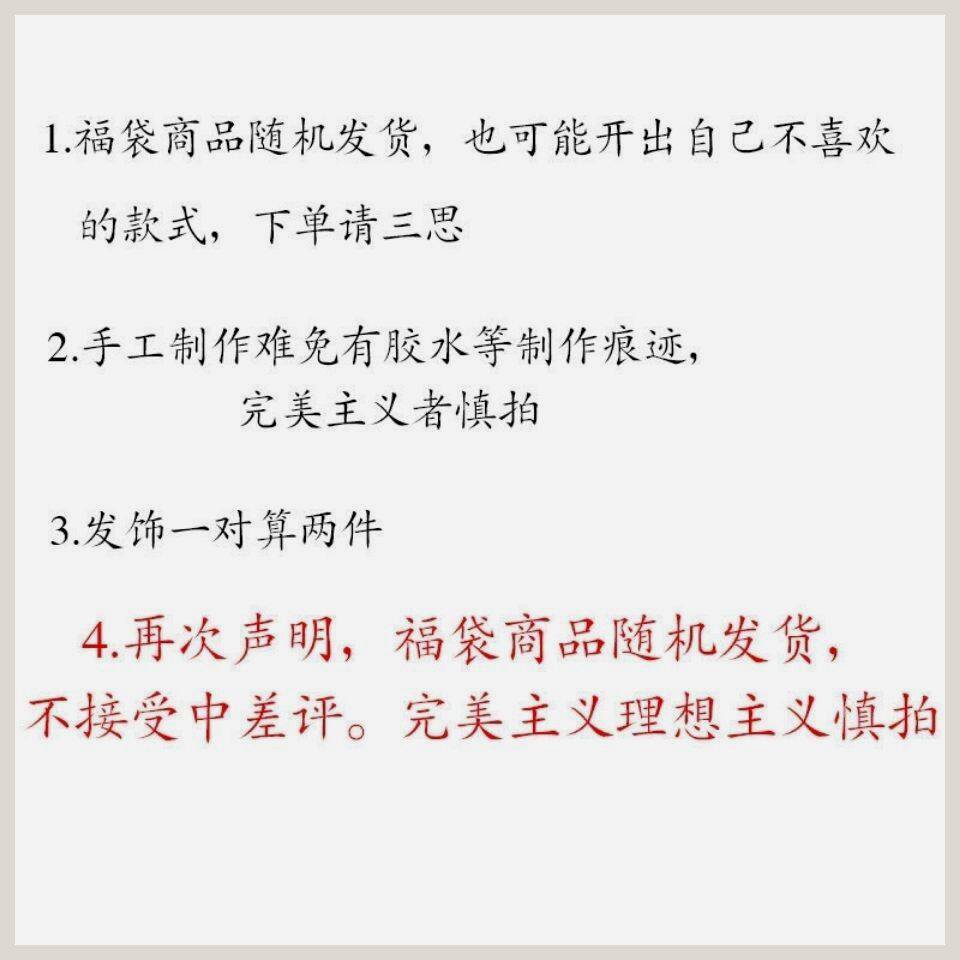 1.福袋商品随机发货，也可能开出自己不喜欢的款式，下单请三思

2.手工制作难免有胶水等制作痕迹，完美主义者慎拍

3.发饰一对算两件

4.再次声明，福袋商品随机发货，不接受中差评。完美主义理想主义慎拍